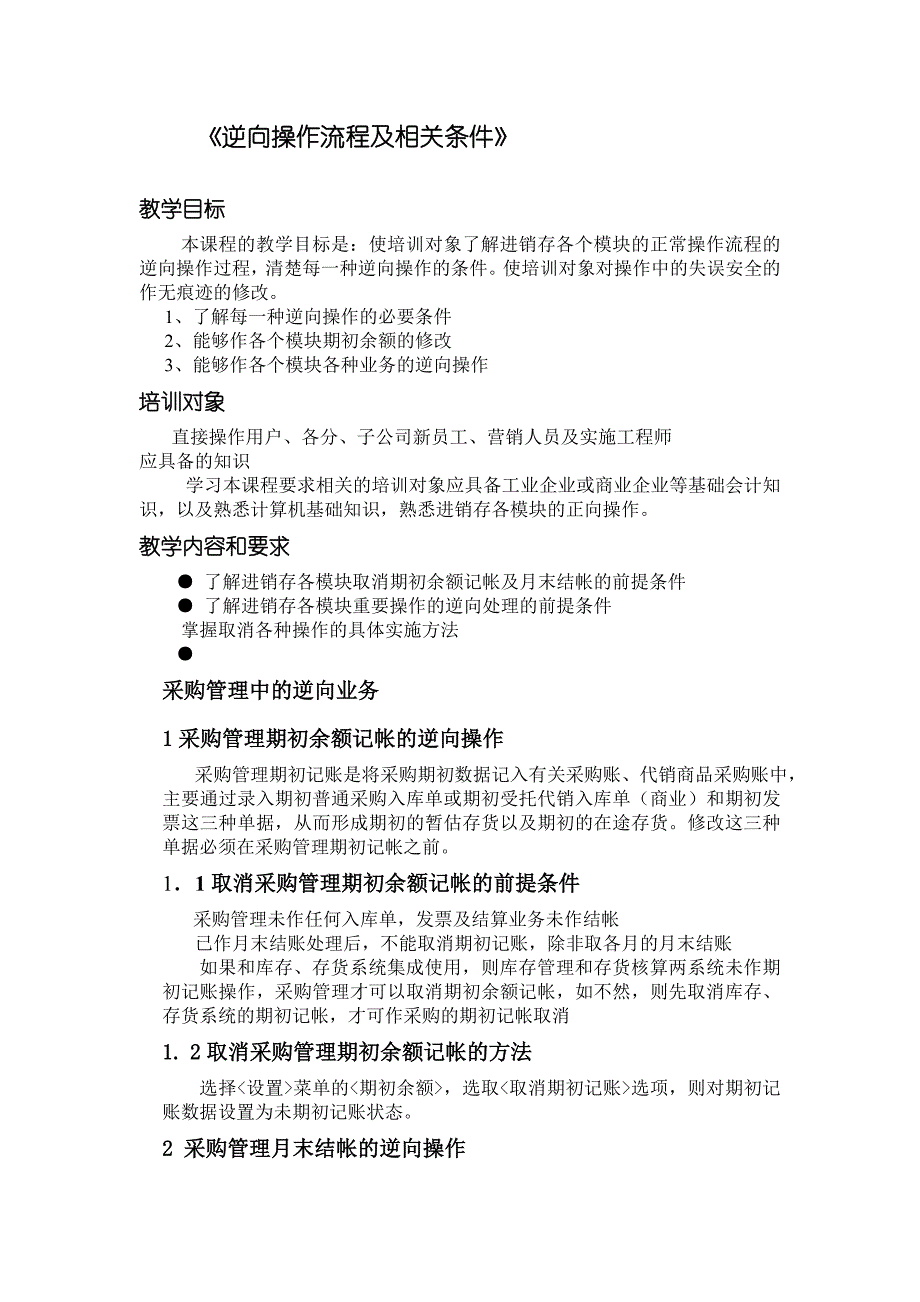 《逆向操作流程及相关条件》

教学目标

本课程的教学目标是：使培训对象了解进销存各个模块的正常操作流程的逆向操作过程，清楚每一种逆向操作的条件。使培训对象对操作中的失误安全的作无痕迹的修改。

1、了解每一种逆向操作的必要条件
2、能够作各个模块期初余额的修改
3、能够作各个模块各种业务的逆向操作

培训对象

直接操作用户、各分、子公司新员工、营销人员及实施工程师
应具备的知识

学习本课程要求相关的培训对象应具备工业企业或商业企业等基础会计知识，以及熟悉计算机基础知识，熟悉进销存各模块的正向操作。

教学内容和要求

● 了解进销存各模块取消期初余额记帐及月末结帐的前提条件
● 了解进销存各模块重要操作的逆向处理的前提条件
掌握取消各种操作的具体实施方法
●

采购管理中的逆向业务

1 采购管理期初余额记帐的逆向操作

采购管理期初记账是将采购期初数据记入有关采购账、代销商品采购账中，主要通过录入期初普通采购入库单或期初受托代销入库单（商业）和期初发票这三种单据，从而形成期初的暂估存货以及期初的在途存货。修改这三种单据必须在采购管理期初记帐之前。

1．1 取消采购管理期初余额记帐的前提条件

采购管理未作任何入库单，发票及结算业务未作结帐
已作月末结账处理后，不能取消期初记账，除非取各月的月末结账
如果和库存、存货系统集成使用，则库存管理和存货核算两系统未作期初记账操作，采购管理才可以取消期初余额记帐，如不然，则先取消库存、存货系统的期初记帐，才可作采购的期初记帐取消

1．2 取消采购管理期初余额记帐的方法

选择<设置>菜单的<期初余额>，选取<取消期初记账>选项，则对期初记账数据设置为未期初记账状态。

2 采购管理月末结帐的逆向操作